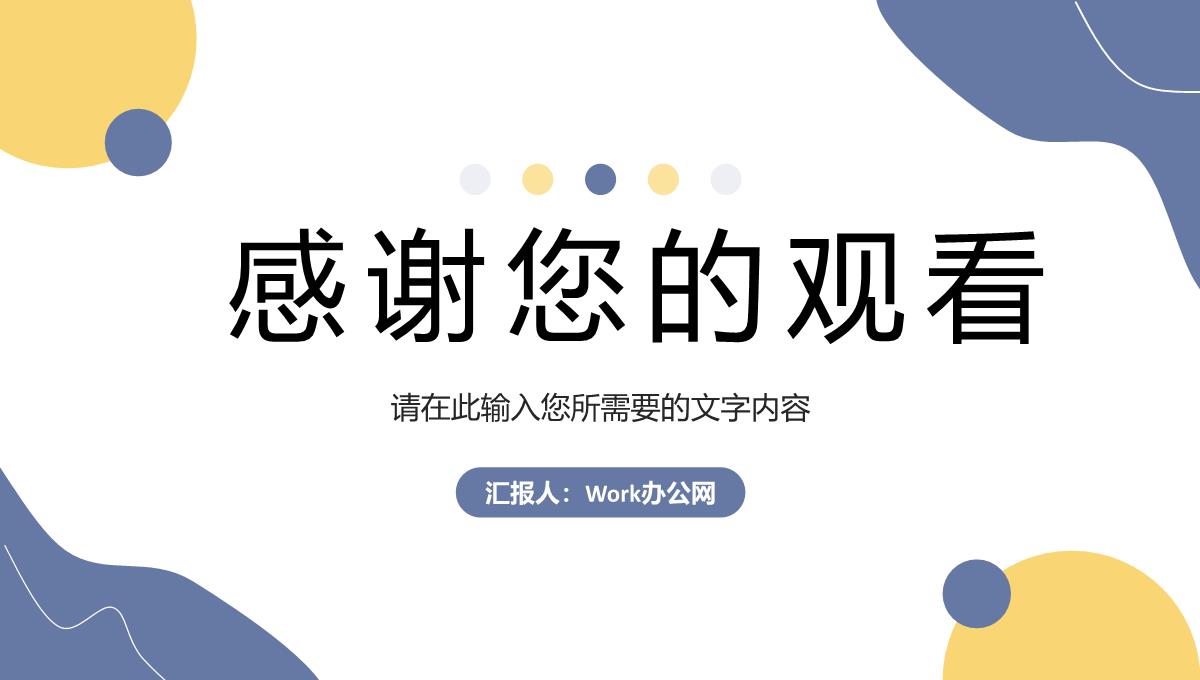 感谢您的观看

请在此输入您所需要的文字内容

汇报人：Work办公网